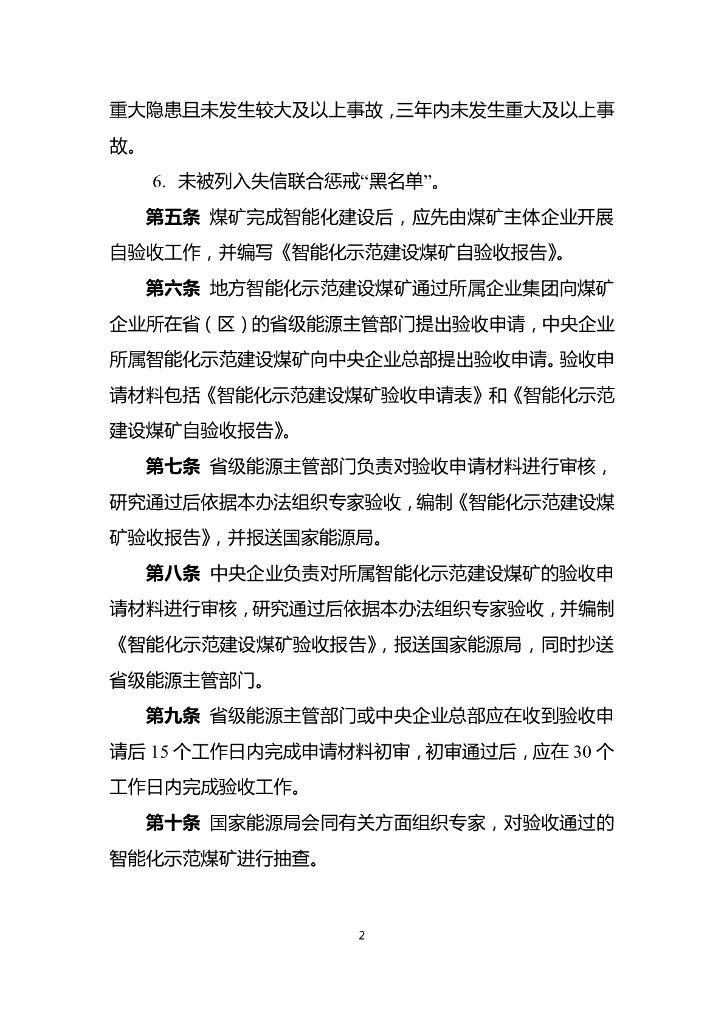 重大隐患且未发生较大及以上事故，三年内未发生重大及以上事故。

6. 未被列入失信联合惩戒“黑名单”。

第五条 煤矿完成智能化建设后，应先由煤矿主体企业开展自验收工作，并编写《智能化示范建设煤矿自验收报告》。

第六条 地方智能化示范建设煤矿通过所属企业集团向煤矿企业所在省（区）的省级能源主管部门提出验收申请，中央企业所属智能化示范建设煤矿向中央企业总部提出验收申请。验收申请材料包括《智能化示范建设煤矿验收申请表》和《智能化示范建设煤矿自验收报告》。

第七条 省级能源主管部门负责对验收申请材料进行审核，研究通过后依据本办法组织专家验收，编制《智能化示范建设煤矿验收报告》，并报送国家能源局。

第八条 中央企业负责对所属智能化示范建设煤矿的验收申请材料进行审核，研究通过后依据本办法组织专家验收，并编制《智能化示范建设煤矿验收报告》，报送国家能源局，同时抄送省级能源主管部门。

第九条 省级能源主管部门或中央企业总部应在收到验收申请后 15 个工作日内完成申请材料初审，初审通过后，应在 30 个工作日内完成验收工作。

第十条 国家能源局会同有关方面组织专家，对验收通过的智能化示范煤矿进行抽查。

2